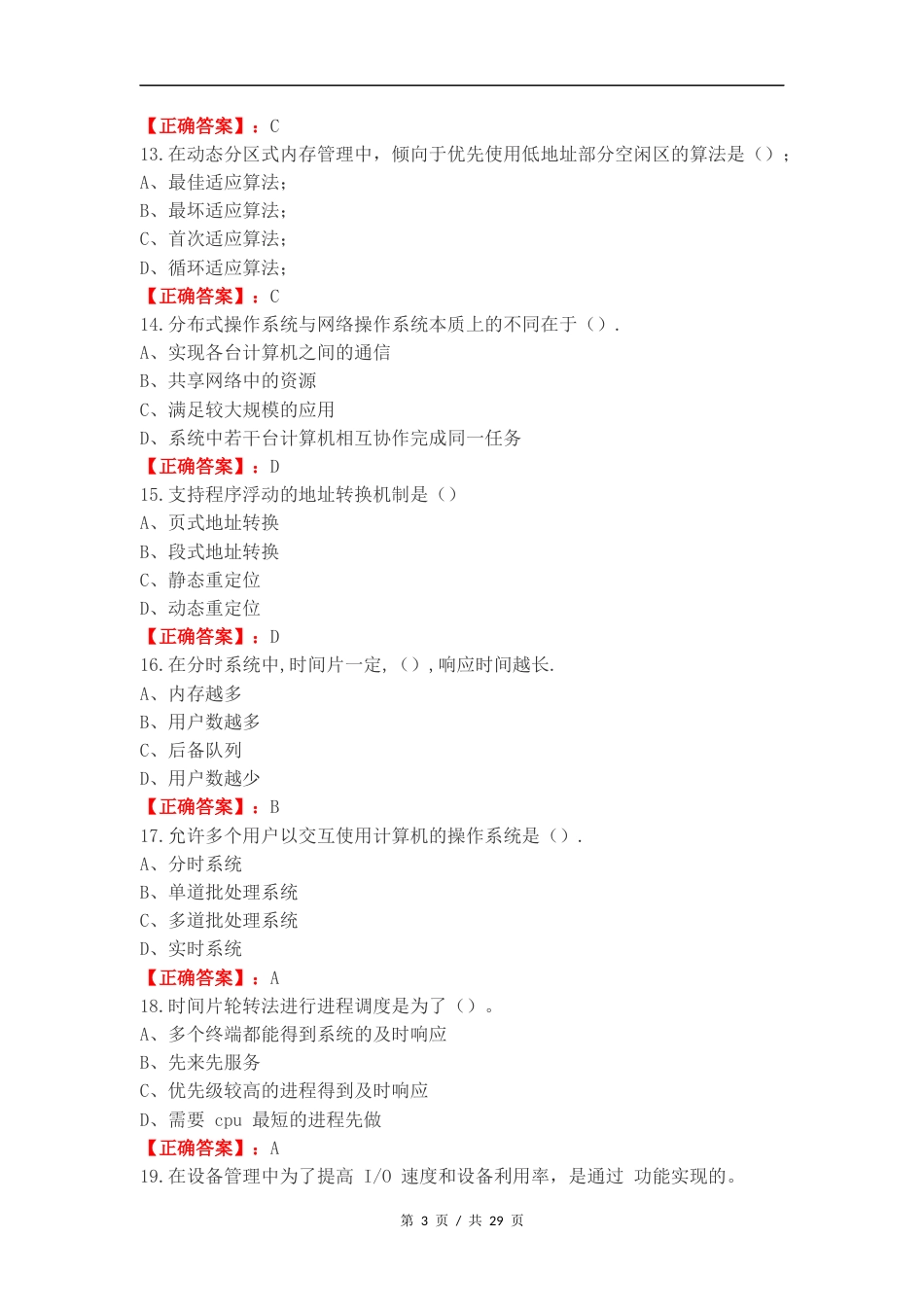 【正确答案】：C
13.在动态分区式内存管理中，倾向于优先使用低地址部分空闲区的算法是（）；
A、最佳适应算法；
B、最坏适应算法；
C、首次适应算法；
D、循环适应算法；
【正确答案】：C
14.分布式操作系统与网络操作系统本质上的不同在于（）.
A、实现各台计算机之间的通信
B、共享网络中的资源
C、满足较大规模的应用
D、系统中若干台计算机相互协作完成同一任务
【正确答案】：D
15.支持程序浮动的地址转换机制是（）
A、页式地址转换
B、段式地址转换
C、静态重定位
D、动态重定位
【正确答案】：D
16.在分时系统中,时间片一定,（）,响应时间越长.
A、内存越多
B、用户数越多
C、后备队列
D、用户数越少
【正确答案】：B
17.允许多个用户以交互使用计算机的操作系统是（）.
A、分时系统
B、单道批处理系统
C、多道批处理系统
D、实时系统
【正确答案】：A
18.时间片轮转法进行进程调度是为了（）。
A、多个终端都能得到系统的及时响应
B、先来先服务
C、优先级较高的进程得到及时响应
D、需要 cpu 最短的进程先做
【正确答案】：A
19.在设备管理中为了提高 I/O 速度和设备利用率，是通过 功能实现的。

第 3 页 / 共 29 页